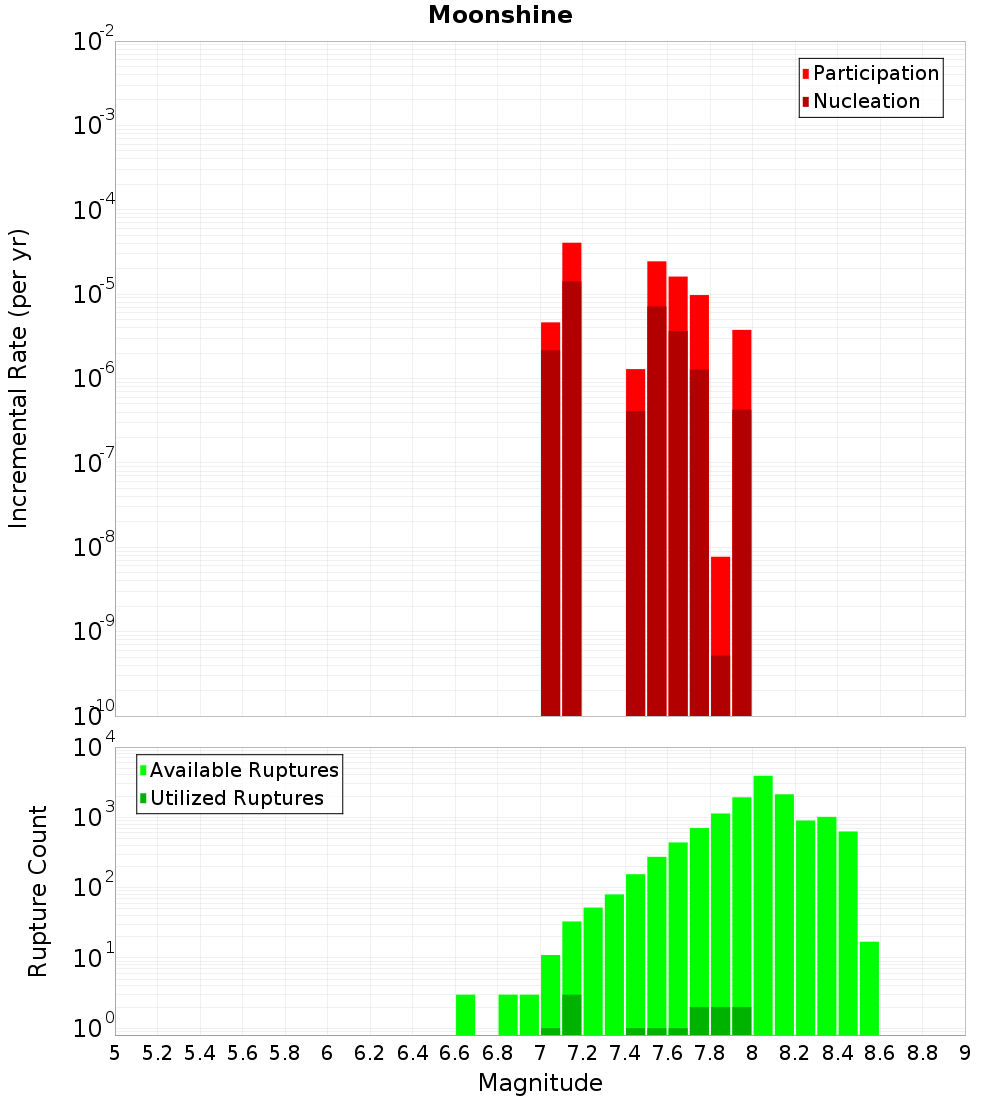 Moonshine

Participation
Nucleation

Incremental Rate (per yr)

$10^{-2}$
$10^{-3}$
$10^{-4}$
$10^{-5}$
$10^{-6}$
$10^{-7}$
$10^{-8}$
$10^{-9}$
$10^{-10}$

Available Ruptures
Utilized Ruptures

Rupture Count

$10^{4}$
$10^{3}$
$10^{2}$
$10^{1}$
$10^{0}$

5 5.2 5.4 5.6 5.8 6 6.2 6.4 6.6 6.8 7 7.2 7.4 7.6 7.8 8 8.2 8.4 8.6 8.8 9

Magnitude